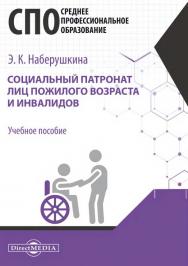 СПО СРЕДНЕЕ ПРОФЕССИОНАЛЬНОЕ ОБРАЗОВАНИЕ

Э. К. Наберушкина

СОЦИАЛЬНЫЙ ПАТРОНАТ ЛИЦ ПОЖИЛОГО ВОЗРАСТА И ИНВАЛИДОВ

Учебное пособие

DirectMEDIA